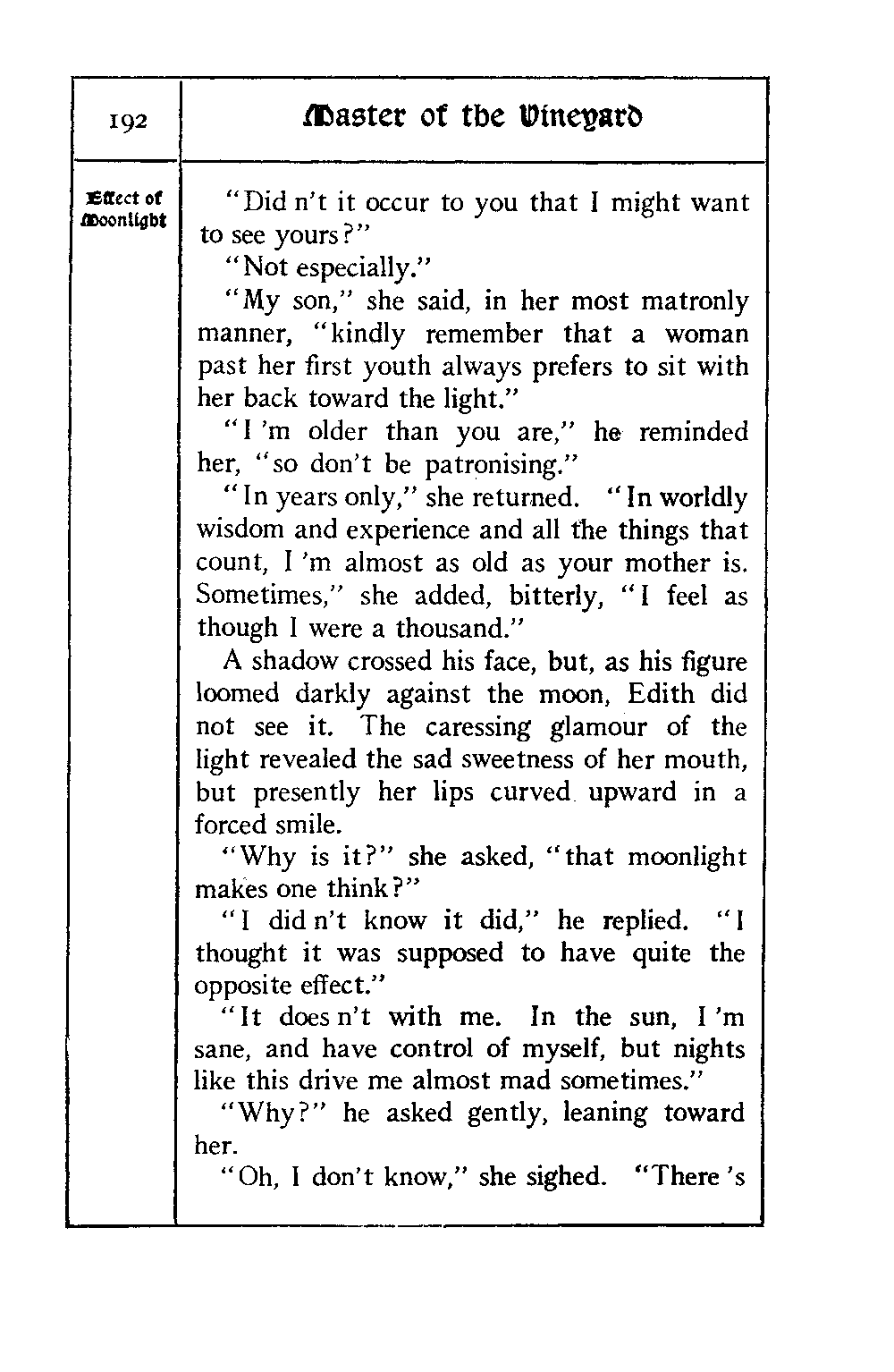 192

Master of the Vineyard

Effect of Moonlight

"Did n't it occur to you that I might want to see yours?"

"Not especially."

"My son," she said, in her most matronly manner, "kindly remember that a woman past her first youth always prefers to sit with her back toward the light."

"I 'm older than you are," he reminded her, "so don't be patronising."

"In years only," she returned. "In worldly wisdom and experience and all the things that count, I 'm almost as old as your mother is. Sometimes," she added, bitterly, "I feel as though I were a thousand."

A shadow crossed his face, but, as his figure loomed darkly against the moon, Edith did not see it. The caressing glamour of the light revealed the sad sweetness of her mouth, but presently her lips curved upward in a forced smile.

"Why is it?" she asked, "that moonlight makes one think?"

"I did n't know it did," he replied. "I thought it was supposed to have quite the opposite effect."

"It does n't with me. In the sun, I 'm sane, and have control of myself, but nights like this drive me almost mad sometimes."

"Why?" he asked gently, leaning toward her.

"Oh, I don't know," she sighed. "There 's